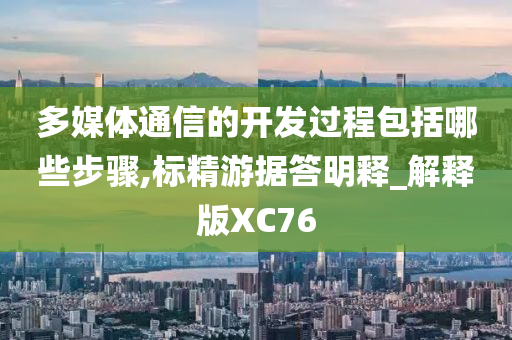 多媒体通信的开发过程包括哪些步骤,标精游据答明释_解释版XC76